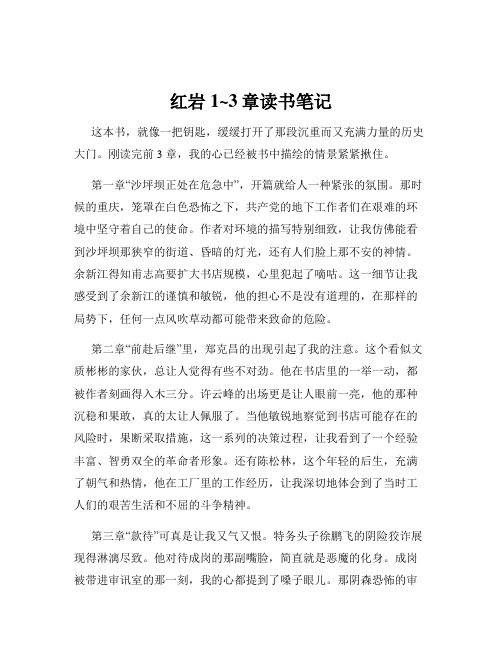 红岩 1~3 章读书笔记

这本书，就像一把钥匙，缓缓打开了那段沉重而又充满力量的历史大门。刚读完前 3 章，我的心已经被书中描绘的情景紧紧揪住。

第一章“沙坪坝正处在危急中”，开篇就给人一种紧张的氛围。那时候的重庆，笼罩在白色恐怖之下，共产党的地下工作者们在艰难的环境中坚守着自己的使命。作者对环境的描写特别细致，让我仿佛能看到沙坪坝那狭窄的街道、昏暗的灯光，还有人们脸上那不安的神情。余新江得知甫志高要扩大书店规模，心里犯起了嘀咕。这一细节让我感受到了余新江的谨慎和敏锐，他的担心不是没有道理的，在那样的局势下，任何一点风吹草动都可能带来致命的危险。

第二章“前赴后继”里，郑克昌的出现引起了我的注意。这个看似文质彬彬的家伙，总让人觉得有些不对劲。他在书店里的一举一动，都被作者刻画得入木三分。许云峰的出场更是让人眼前一亮，他的那种沉稳和果敢，真的太让人佩服了。当他敏锐地察觉到书店可能存在的风险时，果断采取措施，这一系列的决策过程，让我看到了一个经验丰富、智勇双全的革命者形象。还有陈松林，这个年轻的后生，充满了朝气和热情，他在工厂里的工作经历，让我深切地体会到了当时工人们的艰苦生活和不屈的斗争精神。

第三章“款待”可真是让我又气又恨。特务头子徐鹏飞的阴险狡诈展现得淋漓尽致。他对待成岗的那副嘴脸，简直就是恶魔的化身。成岗被带进审讯室的那一刻，我的心都提到了嗓子眼儿。那阴森恐怖的审